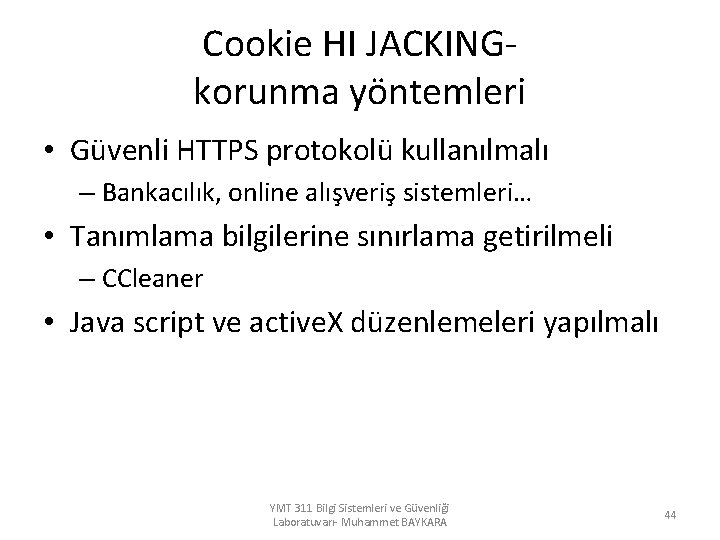 Cookie HI JACKING-
korunma yöntemleri

• Güvenli HTTPS protokolü kullanılmalı
– Bankacılık, online alışveriş sistemleri…
• Tanımlama bilgilerine sınırlama getirilmeli
– CCleaner
• Java script ve activeX düzenlemeleri yapılmalı

YMT 311 Bilgi Sistemleri ve Güvenliği
Laboratuvarı- Muhammet BAYKARA

44